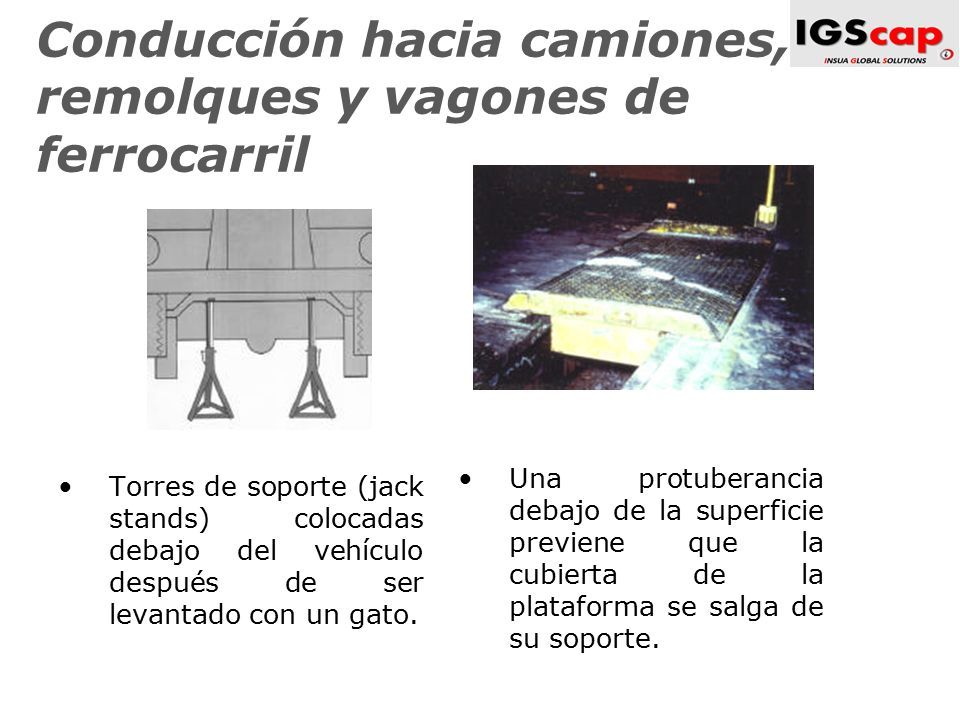 Conducción hacia camiones, remolques y vagones de ferrocarril

IGScap
INSUA GLOBAL SOLUTIONS

• Torres de soporte (jack stands) colocadas debajo del vehículo después de ser levantado con un gato.

• Una protuberancia debajo de la superficie previene que la cubierta de la plataforma se salga de su soporte.